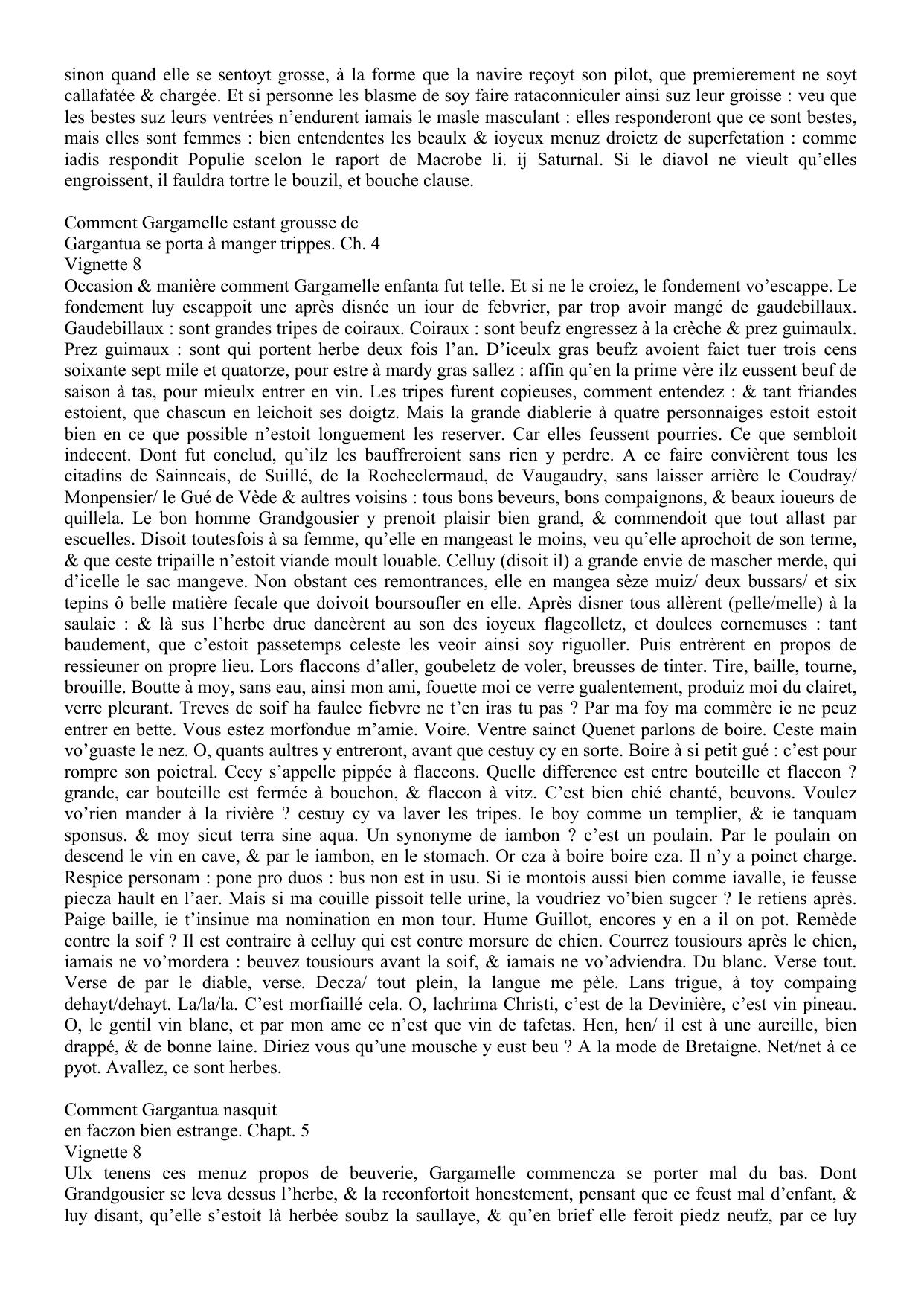 sinon quand elle se sentoyt grosse, à la forme que la navire reçoyt son pilot, que premierement ne soyt callafatée & chargée. Et si personne les blasme de soy faire rataconniculer ainsi suz leur groisse : veu que les bestes suz leurs ventrées n'endurent iamais le masle masculant : elles responderont que ce sont bestes, mais elles sont femmes : bien entendentes les beaulx & ioyeux menuz droictz de superfetation : comme iadis respondit Populie scelon le raport de Macrobe li. ij Saturnal. Si le diavol ne vieult qu'elles engroissent, il fauldra tortre le bouzil, et bouche clause.

Comment Gargamelle estant grousse de
Gargantua se porta à manger trippes. Ch. 4
Vignette 8
Occasion & manière comment Gargamelle enfanta fut telle. Et si ne le croiez, le fondement vo'escappe. Le fondement luy escappoit une après disnée un iour de febvrier, par trop avoir mangé de gaudebillaux. Gaudebillaux : sont grandes tripes de coiraux. Coiraux : sont beufz engressez à la crèche & prez guimaulx. Prez guimaux : sont qui portent herbe deux fois l'an. D'iceulx gras beufz avoient faict tuer trois cens soixante sept mile et quatorze, pour estre à mardy gras sallez : affin qu'en la prime vère ilz eussent beuf de saison à tas, pour mieulx entrer en vin. Les tripes furent copieuses, comment entendez : & tant friandes estoient, que chascun en leichoit ses doigtz. Mais la grande diablerie à quatre personnaiges estoit estoit bien en ce que possible n'estoit longuement les reserver. Car elles feussent pourries. Ce que sembloit indecent. Dont fut conclud, qu'ilz les bauffreroient sans rien y perdre. A ce faire convièrent tous les citadins de Sainneais, de Suillé, de la Rocheclermaud, de Vaugaudry, sans laisser arrière le Coudray/ Monpensier/ le Gué de Vède & aultres voisins : tous bons beveurs, bons compaignons, & beaux ioueurs de quillela. Le bon homme Grandgousier y prenoit plaisir bien grand, & commendoit que tout allast par escuelles. Disoit toutesfois à sa femme, qu'elle en mangeast le moins, veu qu'elle aprochoit de son terme, & que ceste tripaille n'estoit viande moult louable. Celluy (disoit il) a grande envie de mascher merde, qui d'icelle le sac mangeve. Non obstant ces remontrances, elle en mangea sèze muiz/ deux bussars/ et six tepins ô belle matière fecale que doivoit boursoufler en elle. Après disner tous allèrent (pelle/melle) à la saulaie : & là sus l'herbe drue dancèrent au son des ioyeux flageolletz, et doulces cornemuses : tant baudement, que c'estoit passetemps celeste les veoir ainsi soy riguoller. Puis entrèrent en propos de ressieuner on propre lieu. Lors flaccons d'aller, goubeletz de voler, breusses de tinter. Tire, baille, tourne, brouille. Boutte à moy, sans eau, ainsi mon ami, fouette moi ce verre gualentement, produiz moi du clairet, verre pleurant. Treves de soif ha faulce fiebvre ne t'en iras tu pas ? Par ma foy ma commère ie ne peuz entrer en bette. Vous estez morfondue m'amie. Voire. Ventre sainct Quenet parlons de boire. Ceste main vo'guaste le nez. O, quants aultres y entreront, avant que cestuy cy en sorte. Boire à si petit gué : c'est pour rompre son poictral. Cecy s'appelle pippée à flaccons. Quelle difference est entre bouteille et flaccon ? grande, car bouteille est fermée à bouchon, & flaccon à vitz. C'est bien chié chanté, beuvons. Voulez vo'rien mander à la rivière ? cestuy cy va laver les tripes. Ie boy comme un templier, & ie tanquam sponsus. & moy sicut terra sine aqua. Un synonyme de iambon ? c'est un poulain. Par le poulain on descend le vin en cave, & par le iambon, en le stomach. Or cza à boire boire cza. Il n'y a poinct charge. Respice personam : pone pro duos : bus non est in usu. Si ie montois aussi bien comme iavalle, ie feusse piecza hault en l'aer. Mais si ma couille pissoit telle urine, la voudriez vo'bien sugcer ? Ie retiens après. Paige baille, ie t'insinue ma nomination en mon tour. Hume Guillot, encores y en a il on pot. Remède contre la soif ? Il est contraire à celluy qui est contre morsure de chien. Courrez tousiours après le chien, iamais ne vo'mordera : beuvez tousiours avant la soif, & iamais ne vo'adviendra. Du blanc. Verse tout. Verse de par le diable, verse. Decza/ tout plein, la langue me pèle. Lans trigue, à toy compaing dehayt/dehayt. La/la/la. C'est morfiaillé cela. O, lachrima Christi, c'est de la Devinière, c'est vin pineau. O, le gentil vin blanc, et par mon ame ce n'est que vin de tafetas. Hen, hen/ il est à une aureille, bien drappé, & de bonne laine. Diriez vous qu'une mousche y eust beu ? A la mode de Bretaigne. Net/net à ce pyot. Avallez, ce sont herbes.

Comment Gargantua nasquit
en faczon bien estrange. Chapt. 5
Vignette 8
Ulx tenens ces menuz propos de beuverie, Gargamelle commencza se porter mal du bas. Dont Grandgousier se leva dessus l'herbe, & la reconfortoit honestement, pensant que ce feust mal d'enfant, & luy disant, qu'elle s'estoit là herbée soubz la saullaye, & qu'en brief elle feroit piedz neufz, par ce luy